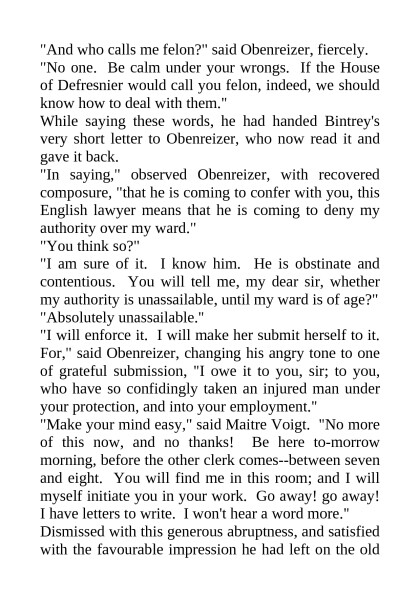 "And who calls me felon?" said Obenreizer, fiercely.

"No one. Be calm under your wrongs. If the House of Defresnier would call you felon, indeed, we should know how to deal with them."

While saying these words, he had handed Bintrey's very short letter to Obenreizer, who now read it and gave it back.

"In saying," observed Obenreizer, with recovered composure, "that he is coming to confer with you, this English lawyer means that he is coming to deny my authority over my ward."

"You think so?"

"I am sure of it. I know him. He is obstinate and contentious. You will tell me, my dear sir, whether my authority is unassailable, until my ward is of age?"

"Absolutely unassailable."

"I will enforce it. I will make her submit herself to it. For," said Obenreizer, changing his angry tone to one of grateful submission, "I owe it to you, sir; to you, who have so confidingly taken an injured man under your protection, and into your employment."

"Make your mind easy," said Maitre Voigt. "No more of this now, and no thanks! Be here to-morrow morning, before the other clerk comes--between seven and eight. You will find me in this room; and I will myself initiate you in your work. Go away! go away! I have letters to write. I won't hear a word more."

Dismissed with this generous abruptness, and satisfied with the favourable impression he had left on the old